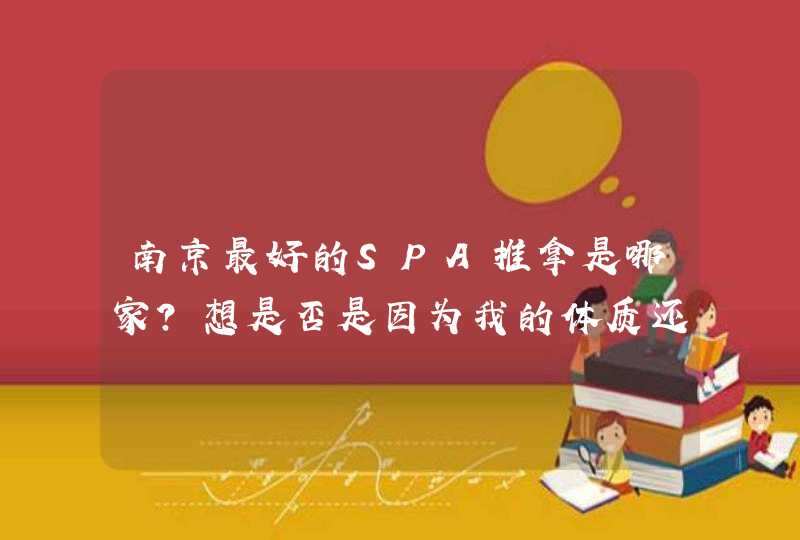 南京最好的SPA推拿是哪家？想是否是因为我的体质还